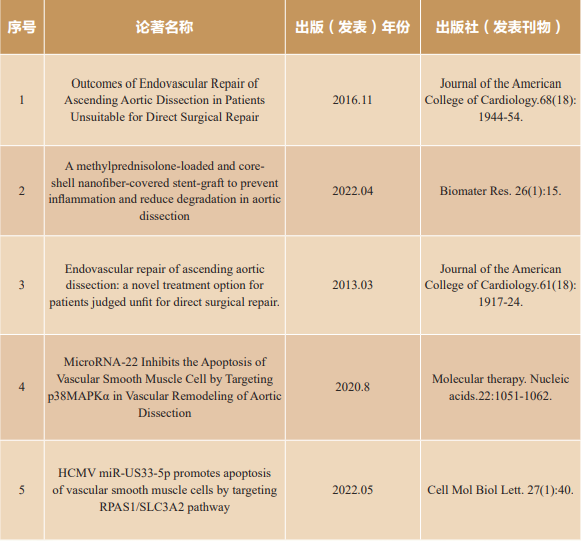 | 序号 | 论著名称 | 出版（发表）年份 | 出版社（发表刊物） |
|---|---|---|---|
| 1 | Outcomes of Endovascular Repair of Ascending Aortic Dissection in Patients Unsuitable for Direct Surgical Repair | 2016.11 | Journal of the American College of Cardiology.68(18): 1944-54. |
| 2 | A methylprednisolone-loaded and core-shell nanofiber-covered stent-graft to prevent inflammation and reduce degradation in aortic dissection | 2022.04 | Biomater Res. 26(1):15. |
| 3 | Endovascular repair of ascending aortic dissection: a novel treatment option for patients judged unfit for direct surgical repair. | 2013.03 | Journal of the American College of Cardiology.61(18): 1917-24. |
| 4 | MicroRNA-22 Inhibits the Apoptosis of Vascular Smooth Muscle Cell by Targeting p38MAPKα in Vascular Remodeling of Aortic Dissection | 2020.8 | Molecular therapy. Nucleic acids.22:1051-1062. |
| 5 | HCMV miR-US33-5p promotes apoptosis of vascular smooth muscle cells by targeting RPAS1/SLC3A2 pathway | 2022.05 | Cell Mol Biol Lett. 27(1):40. |